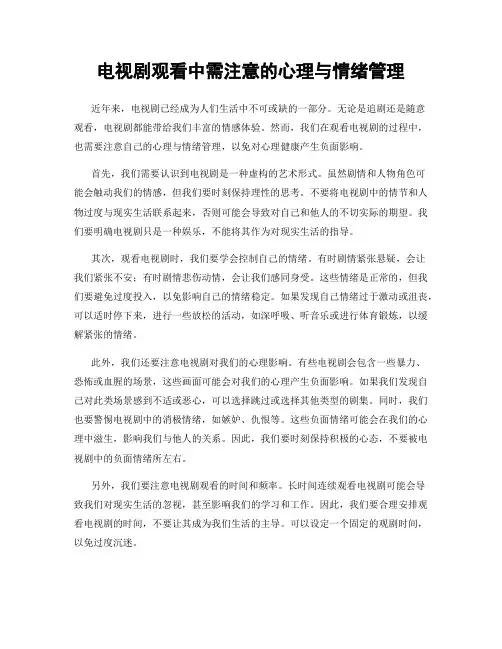 电视剧观看中需注意的心理与情绪管理

近年来，电视剧已经成为人们生活中不可或缺的一部分。无论是追剧还是随意观看，电视剧都能带给我们丰富的情感体验。然而，我们在观看电视剧的过程中，也需要注意自己的心理与情绪管理，以免对心理健康产生负面影响。

首先，我们需要认识到电视剧是一种虚构的艺术形式。虽然剧情和人物角色可能会触动我们的情感，但我们要时刻保持理性的思考。不要将电视剧中的情节和人物过度与现实生活联系起来，否则可能会导致对自己和他人的不切实际的期望。我们要明确电视剧只是一种娱乐，不能将其作为对现实生活的指导。

其次，观看电视剧时，我们要学会控制自己的情绪。有时剧情紧张悬疑，会让我们紧张不安；有时剧情悲伤动情，会让我们感同身受。这些情绪是正常的，但我们要避免过度投入，以免影响自己的情绪稳定。如果发现自己情绪过于激动或沮丧，可以适时停下来，进行一些放松的活动，如深呼吸、听音乐或进行体育锻炼，以缓解紧张的情绪。

此外，我们还要注意电视剧对我们的心理影响。有些电视剧会包含一些暴力、恐怖或血腥的场景，这些画面可能会对我们的心理产生负面影响。如果我们发现自己对此类场景感到不适或恶心，可以选择跳过或选择其他类型的剧集。同时，我们也要警惕电视剧中的消极情绪，如嫉妒、仇恨等。这些负面情绪可能会在我们的心理中滋生，影响我们与他人的关系。因此，我们要时刻保持积极的心态，不要被电视剧中的负面情绪所左右。

另外，我们要注意电视剧观看的时间和频率。长时间连续观看电视剧可能会导致我们对现实生活的忽视，甚至影响我们的学习和工作。因此，我们要合理安排观看电视剧的时间，不要让其成为我们生活的主导。可以设定一个固定的观剧时间，以免过度沉迷。